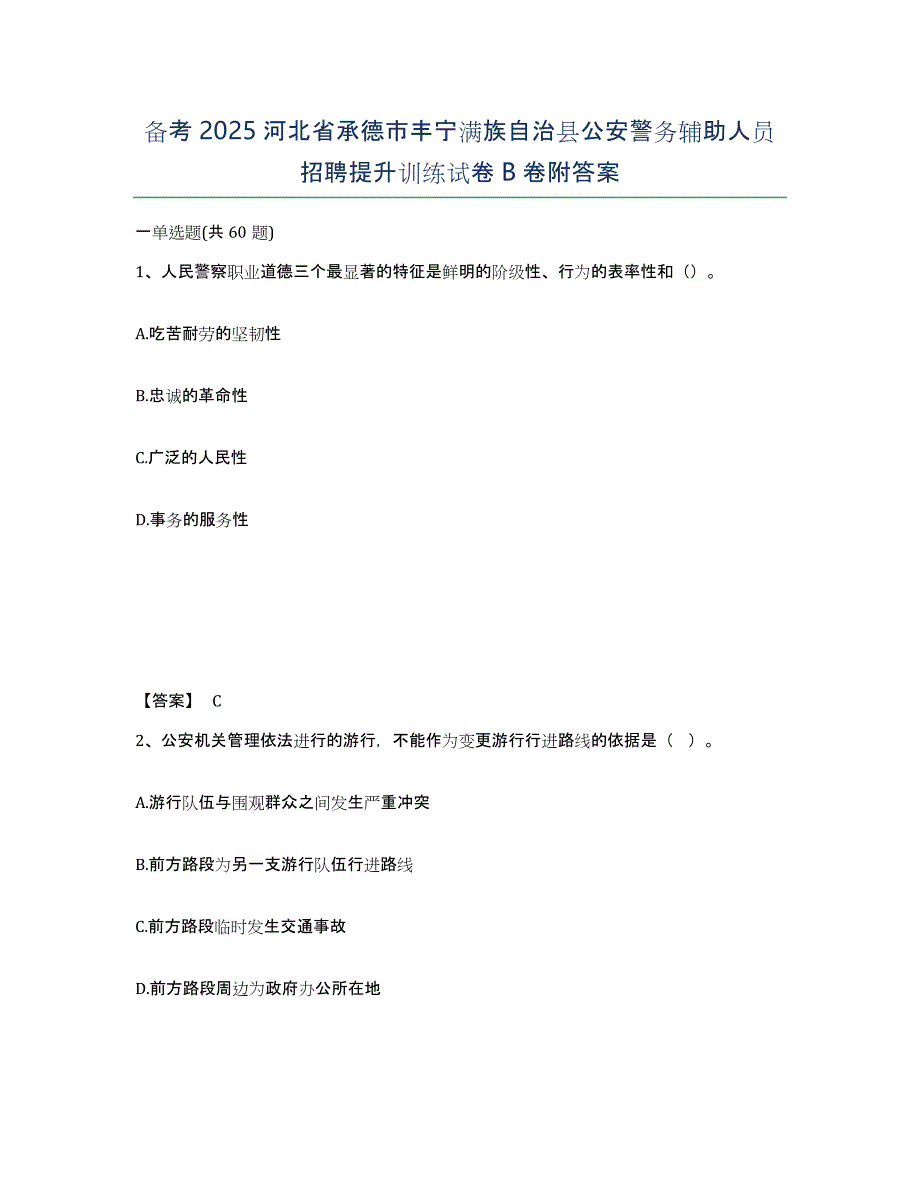 备考 2025 河北省承德市丰宁满族自治县公安警务辅助人员招聘提升训练试卷 B 卷附答案

一单选题(共 60 题)

1、人民警察职业道德三个最显著的特征是鲜明的阶级性、行为的表率性和（）。

A.吃苦耐劳的坚韧性

B.忠诚的革命性

C.广泛的人民性

D.事务的服务性

【答案】 C

2、公安机关管理依法进行的游行，不能作为变更游行行进路线的依据是（ ）。

A.游行队伍与围观群众之间发生严重冲突

B.前方路段为另一支游行队伍行进路线

C.前方路段临时发生交通事故

D.前方路段周边为政府办公所在地